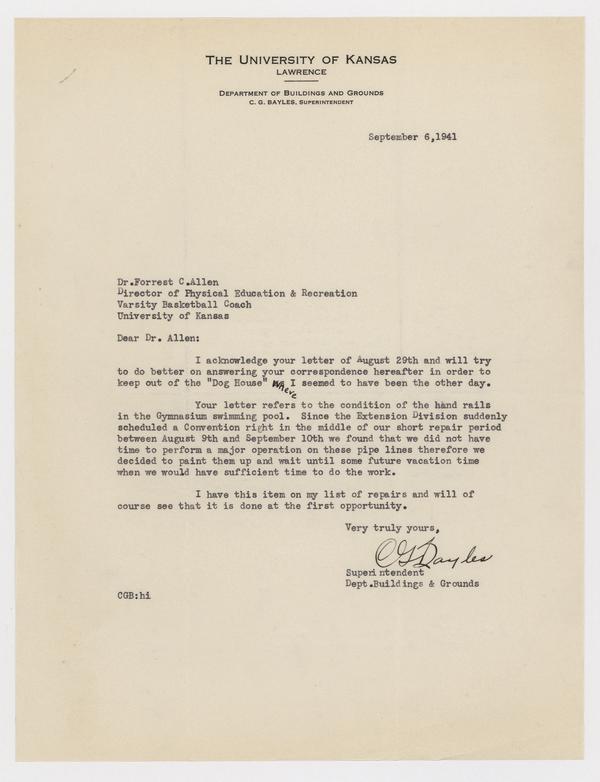 THE UNIVERSITY OF KANSAS
LAWRENCE

DEPARTMENT OF BUILDINGS AND GROUNDS
C. G. BAYLES, SUPERINTENDENT

September 6,1941

Dr.Forrest C.Allen
Director of Physical Education & Recreation
Varsity Basketball Coach
University of Kansas

Dear Dr. Allen:

I acknowledge your letter of August 29th and will try to do better on answering your correspondence hereafter in order to keep out of the "Dog House" where I seemed to have been the other day.

Your letter refers to the condition of the hand rails in the Gymnasium swimming pool. Since the Extension Division suddenly scheduled a Convention right in the middle of our short repair period between August 9th and September 10th we found that we did not have time to perform a major operation on these pipe lines therefore we decided to paint them up and wait until some future vacation time when we would have sufficient time to do the work.

I have this item on my list of repairs and will of course see that it is done at the first opportunity.

Very truly yours,

C G Bayles

Superintendent
Dept.Buildings & Grounds

CGB:hi